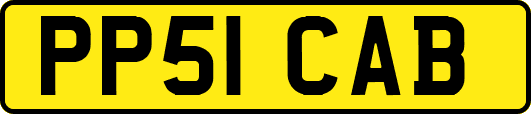 PP51 CAB